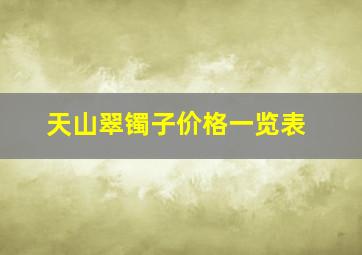 天山翠镯子价格一览表